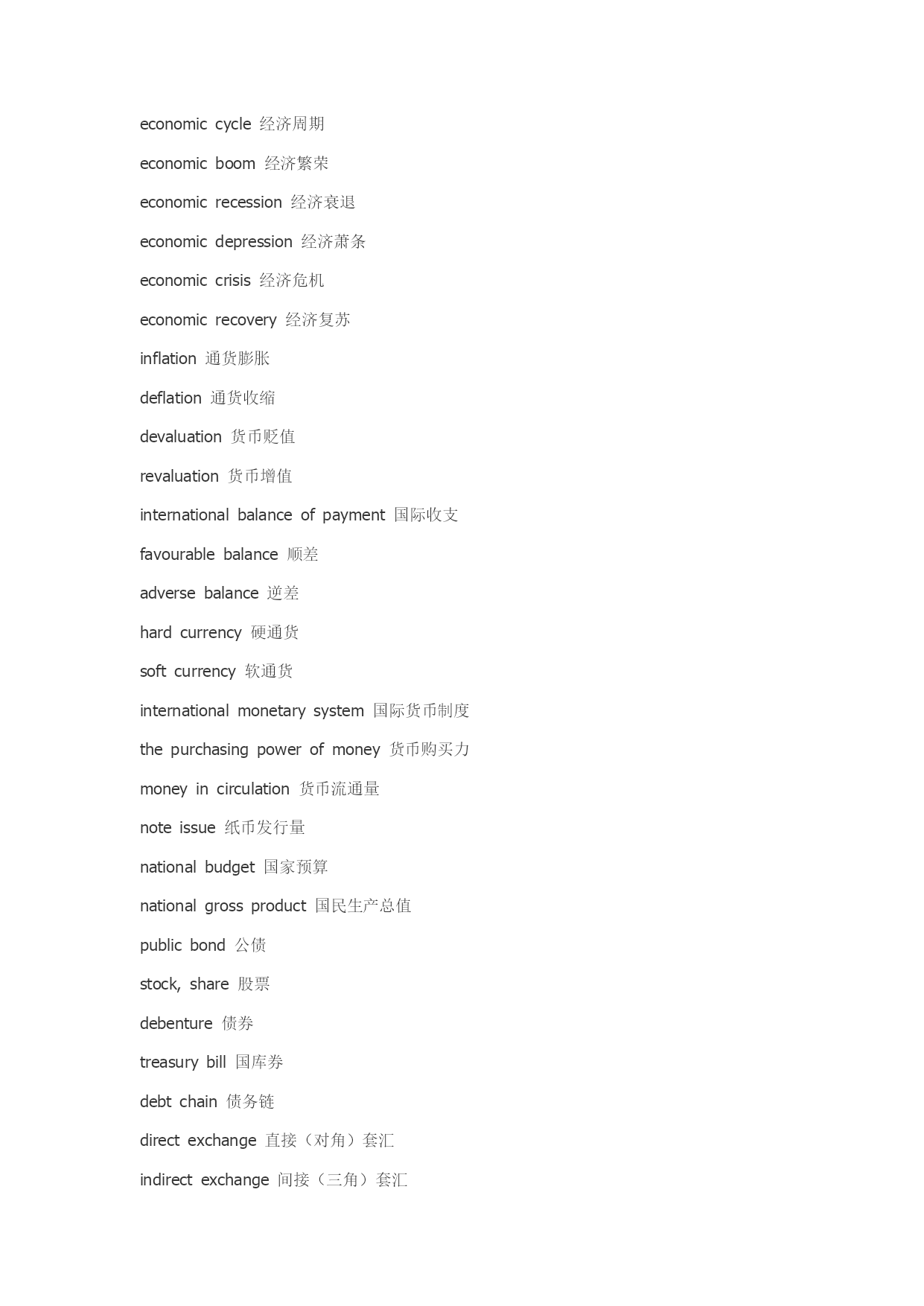 economic cycle 经济周期

economic boom 经济繁荣

economic recession 经济衰退

economic depression 经济萧条

economic crisis 经济危机

economic recovery 经济复苏

inflation 通货膨胀

deflation 通货收缩

devaluation 货币贬值

revaluation 货币增值

international balance of payment 国际收支

favourable balance 顺差

adverse balance 逆差

hard currency 硬通货

soft currency 软通货

international monetary system 国际货币制度

the purchasing power of money 货币购买力

money in circulation 货币流通量

note issue 纸币发行量

national budget 国家预算

national gross product 国民生产总值

public bond 公债

stock, share 股票

debenture 债券

treasury bill 国库券

debt chain 债务链

direct exchange 直接（对角）套汇

indirect exchange 间接（三角）套汇